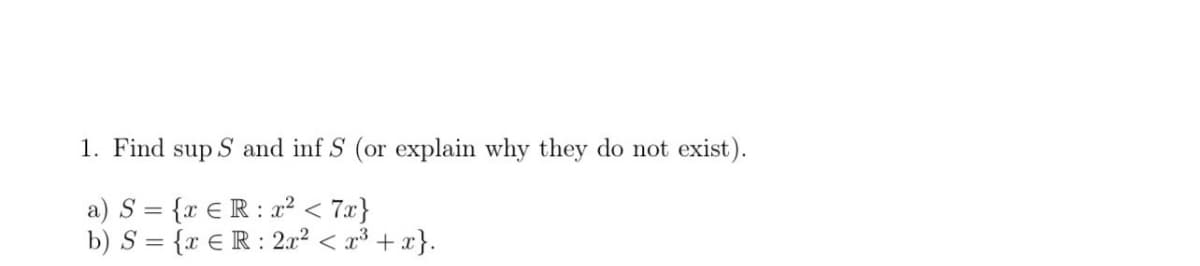 1. Find $\sup S$ and $\inf S$ (or explain why they do not exist).

a) $S = \{x \in \mathbb{R} : x^2 < 7x\}$
b) $S = \{x \in \mathbb{R} : 2x^2 < x^3 + x\}$.